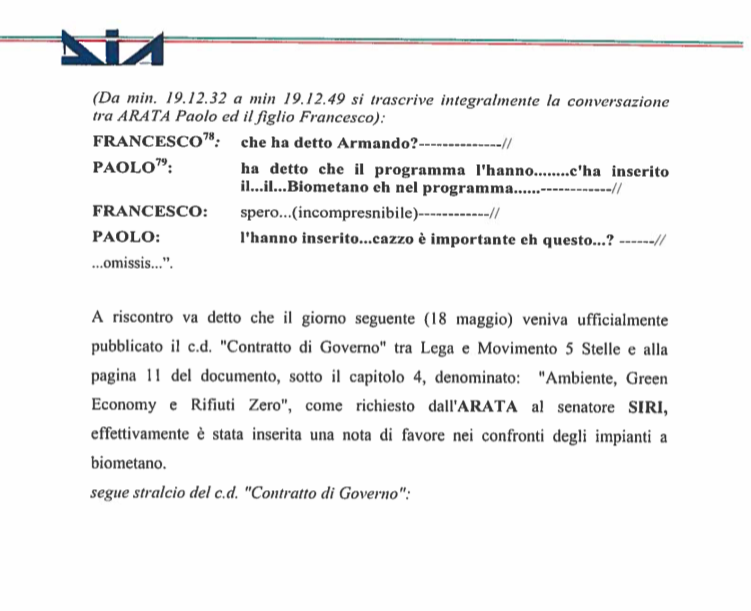 DIA

(Da min. 19.12.32 a min 19.12.49 si trascrive integralmente la conversazione tra ARATA Paolo ed il figlio Francesco):

FRANCESCO$^{78}$: che ha detto Armando?--------------//

PAOLO$^{79}$: ha detto che il programma l'hanno........c'ha inserito il...il...Biometano eh nel programma......------------//

FRANCESCO: spero...(incompresnibile)------------//

PAOLO: l'hanno inserito...cazzo è importante eh questo...? ------//

...omissis...".

A riscontro va detto che il giorno seguente (18 maggio) veniva ufficialmente pubblicato il c.d. "Contratto di Governo" tra Lega e Movimento 5 Stelle e alla pagina 11 del documento, sotto il capitolo 4, denominato: "Ambiente, Green Economy e Rifiuti Zero", come richiesto dall'ARATA al senatore SIRI, effettivamente è stata inserita una nota di favore nei confronti degli impianti a biometano.

segue stralcio del c.d. "Contratto di Governo":